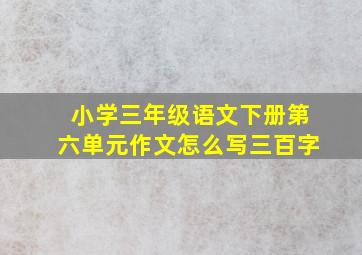 小学三年级语文下册第六单元作文怎么写三百字